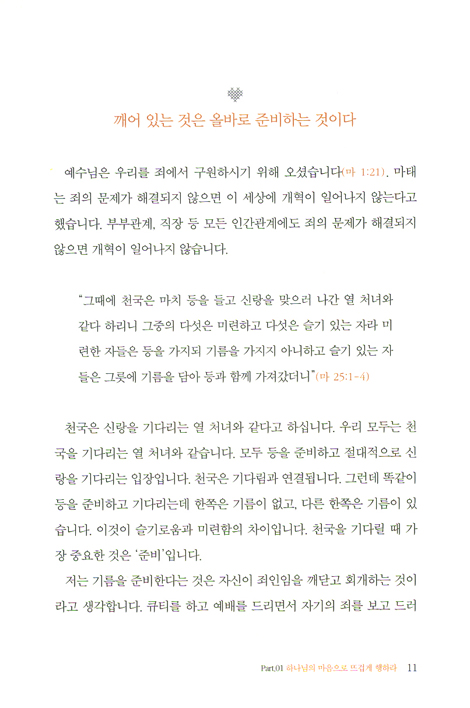 깨어 있는 것은 올바로 준비하는 것이다

예수님은 우리를 죄에서 구원하시기 위해 오셨습니다(마 1:21). 마태는 죄의 문제가 해결되지 않으면 이 세상에 개혁이 일어나지 않는다고 했습니다. 부부관계, 직장 등 모든 인간관계에도 죄의 문제가 해결되지 않으면 개혁이 일어나지 않습니다.

"그때에 천국은 마치 등을 들고 신랑을 맞으러 나간 열 처녀와 같다 하리니 그중의 다섯은 미련하고 다섯은 슬기 있는 자라 미련한 자들은 등을 가지되 기름을 가지지 아니하고 슬기 있는 자들은 그릇에 기름을 담아 등과 함께 가져갔더니"(마 25:1-4)

천국은 신랑을 기다리는 열 처녀와 같다고 하십니다. 우리 모두는 천국을 기다리는 열 처녀와 같습니다. 모두 등을 준비하고 절대적으로 신랑을 기다리는 입장입니다. 천국은 기다림과 연결됩니다. 그런데 똑같이 등을 준비하고 기다리는데 한쪽은 기름이 없고, 다른 한쪽은 기름이 있습니다. 이것이 슬기로움과 미련함의 차이입니다. 천국을 기다릴 때 가장 중요한 것은 '준비'입니다.

저는 기름을 준비한다는 것은 자신이 죄인임을 깨닫고 회개하는 것이라고 생각합니다. 큐티를 하고 예배를 드리면서 자기의 죄를 보고 드러

Part.01 하나님의 마음으로 뜨겁게 행하라 11